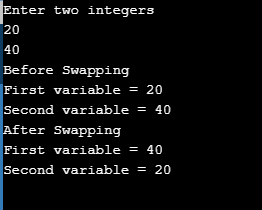 Enter two integers
20
40
Before Swapping
First variable = 20
Second variable = 40
After Swapping
First variable = 40
Second variable = 20